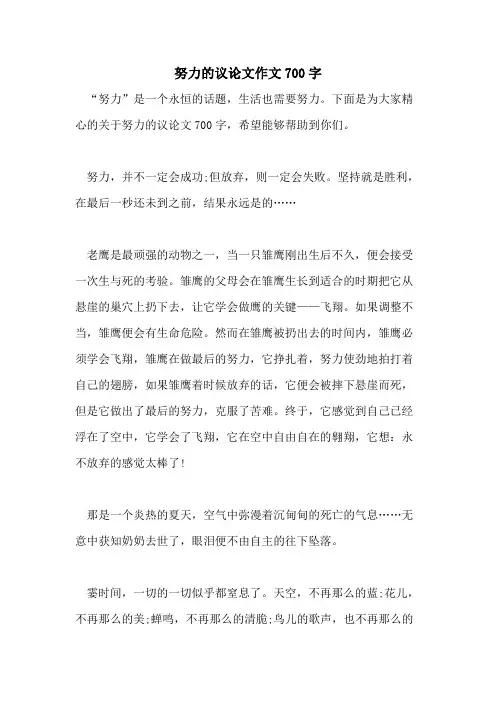 努力的议论文作文700字

“努力”是一个永恒的话题，生活也需要努力。下面是为大家精心的关于努力的议论文700字，希望能够帮助到你们。

努力，并不一定会成功;但放弃，则一定会失败。坚持就是胜利，在最后一秒还未到之前，结果永远是的……

老鹰是最顽强的动物之一，当一只雏鹰刚出生后不久，便会接受一次生与死的考验。雏鹰的父母会在雏鹰生长到适合的时期把它从悬崖的巢穴上扔下去，让它学会做鹰的关键——飞翔。如果调整不当，雏鹰便会有生命危险。然而在雏鹰被扔出去的时间内，雏鹰必须学会飞翔，雏鹰在做最后的努力，它挣扎着，努力使劲地拍打着自己的翅膀，如果雏鹰着时候放弃的话，它便会被摔下悬崖而死，但是它做出了最后的努力，克服了苦难。终于，它感觉到自己已经浮在了空中，它学会了飞翔，它在空中自由自在的翱翔，它想：永不放弃的感觉太棒了!

那是一个炎热的夏天，空气中弥漫着沉甸甸的死亡的气息……无意中获知奶奶去世了，眼泪便不由自主的往下坠落。

霎时间，一切的一切似乎都窒息了。天空，不再那么的蓝;花儿，不再那么的美;蝉鸣，不再那么的清脆;鸟儿的歌声，也不再那么的